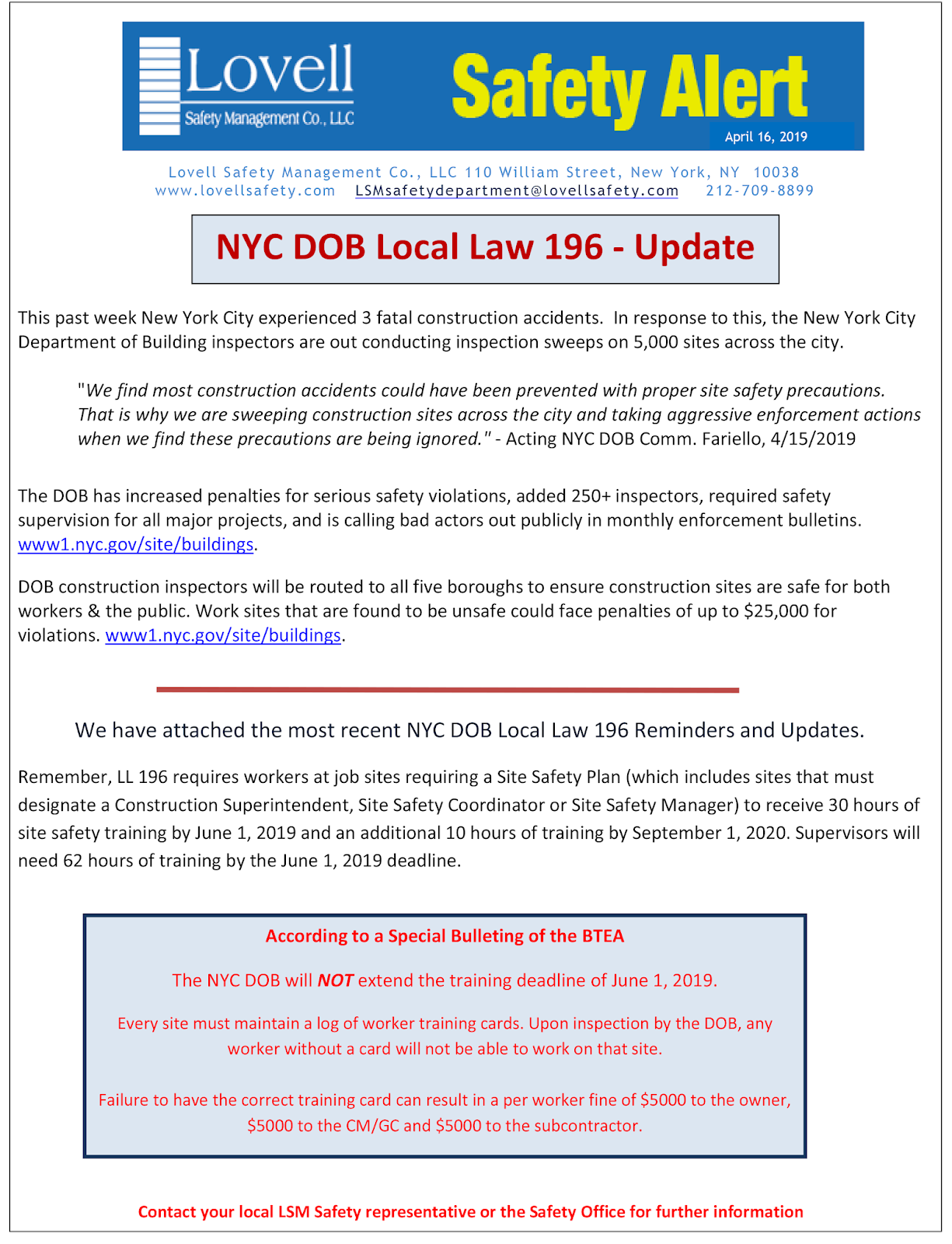 Lovell
Safety Management Co., LLC

Safety Alert

April 16, 2019

Lovell Safety Management Co., LLC 110 William Street, New York, NY 10038
www.lovellsafety.com LSMsafetydepartment@lovellsafety.com 212-709-8899

NYC DOB Local Law 196 - Update

This past week New York City experienced 3 fatal construction accidents. In response to this, the New York City Department of Building inspectors are out conducting inspection sweeps on 5,000 sites across the city.

"We find most construction accidents could have been prevented with proper site safety precautions. That is why we are sweeping construction sites across the city and taking aggressive enforcement actions when we find these precautions are being ignored." - Acting NYC DOB Comm. Fariello, 4/15/2019

The DOB has increased penalties for serious safety violations, added 250+ inspectors, required safety supervision for all major projects, and is calling bad actors out publicly in monthly enforcement bulletins. www1.nyc.gov/site/buildings.

DOB construction inspectors will be routed to all five boroughs to ensure construction sites are safe for both workers & the public. Work sites that are found to be unsafe could face penalties of up to $25,000 for violations. www1.nyc.gov/site/buildings.

We have attached the most recent NYC DOB Local Law 196 Reminders and Updates.

Remember, LL 196 requires workers at job sites requiring a Site Safety Plan (which includes sites that must designate a Construction Superintendent, Site Safety Coordinator or Site Safety Manager) to receive 30 hours of site safety training by June 1, 2019 and an additional 10 hours of training by September 1, 2020. Supervisors will need 62 hours of training by the June 1, 2019 deadline.

According to a Special Bulleting of the BTEA

The NYC DOB will NOT extend the training deadline of June 1, 2019.

Every site must maintain a log of worker training cards. Upon inspection by the DOB, any worker without a card will not be able to work on that site.

Failure to have the correct training card can result in a per worker fine of $5000 to the owner, $5000 to the CM/GC and $5000 to the subcontractor.

Contact your local LSM Safety representative or the Safety Office for further information